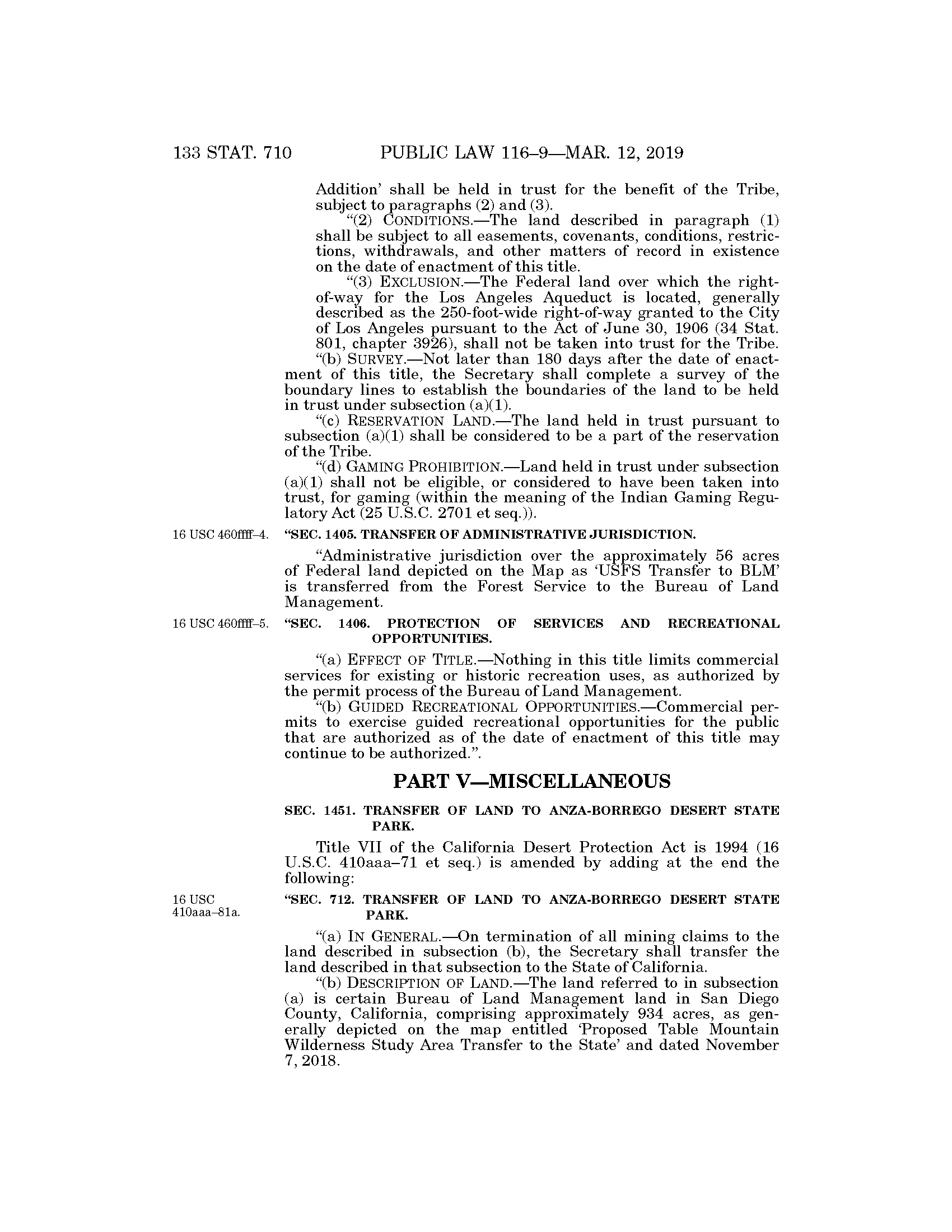 133 STAT. 710 PUBLIC LAW 116–9—MAR. 12, 2019

Addition' shall be held in trust for the benefit of the Tribe, subject to paragraphs (2) and (3).

"(2) CONDITIONS.—The land described in paragraph (1) shall be subject to all easements, covenants, conditions, restrictions, withdrawals, and other matters of record in existence on the date of enactment of this title.

"(3) EXCLUSION.—The Federal land over which the right-of-way for the Los Angeles Aqueduct is located, generally described as the 250-foot-wide right-of-way granted to the City of Los Angeles pursuant to the Act of June 30, 1906 (34 Stat. 801, chapter 3926), shall not be taken into trust for the Tribe.

"(b) SURVEY.—Not later than 180 days after the date of enactment of this title, the Secretary shall complete a survey of the boundary lines to establish the boundaries of the land to be held in trust under subsection (a)(1).

"(c) RESERVATION LAND.—The land held in trust pursuant to subsection (a)(1) shall be considered to be a part of the reservation of the Tribe.

"(d) GAMING PROHIBITION.—Land held in trust under subsection (a)(1) shall not be eligible, or considered to have been taken into trust, for gaming (within the meaning of the Indian Gaming Regulatory Act (25 U.S.C. 2701 et seq.)).

16 USC 460ffff–4.

"SEC. 1405. TRANSFER OF ADMINISTRATIVE JURISDICTION.

"Administrative jurisdiction over the approximately 56 acres of Federal land depicted on the Map as 'USFS Transfer to BLM' is transferred from the Forest Service to the Bureau of Land Management.

16 USC 460ffff–5.

"SEC. 1406. PROTECTION OF SERVICES AND RECREATIONAL OPPORTUNITIES.

"(a) EFFECT OF TITLE.—Nothing in this title limits commercial services for existing or historic recreation uses, as authorized by the permit process of the Bureau of Land Management.

"(b) GUIDED RECREATIONAL OPPORTUNITIES.—Commercial permits to exercise guided recreational opportunities for the public that are authorized as of the date of enactment of this title may continue to be authorized.".

PART V—MISCELLANEOUS

SEC. 1451. TRANSFER OF LAND TO ANZA-BORREGO DESERT STATE PARK.

Title VII of the California Desert Protection Act is 1994 (16 U.S.C. 410aaa–71 et seq.) is amended by adding at the end the following:

16 USC 410aaa–81a.

"SEC. 712. TRANSFER OF LAND TO ANZA-BORREGO DESERT STATE PARK.

"(a) IN GENERAL.—On termination of all mining claims to the land described in subsection (b), the Secretary shall transfer the land described in that subsection to the State of California.

"(b) DESCRIPTION OF LAND.—The land referred to in subsection (a) is certain Bureau of Land Management land in San Diego County, California, comprising approximately 934 acres, as generally depicted on the map entitled 'Proposed Table Mountain Wilderness Study Area Transfer to the State' and dated November 7, 2018.